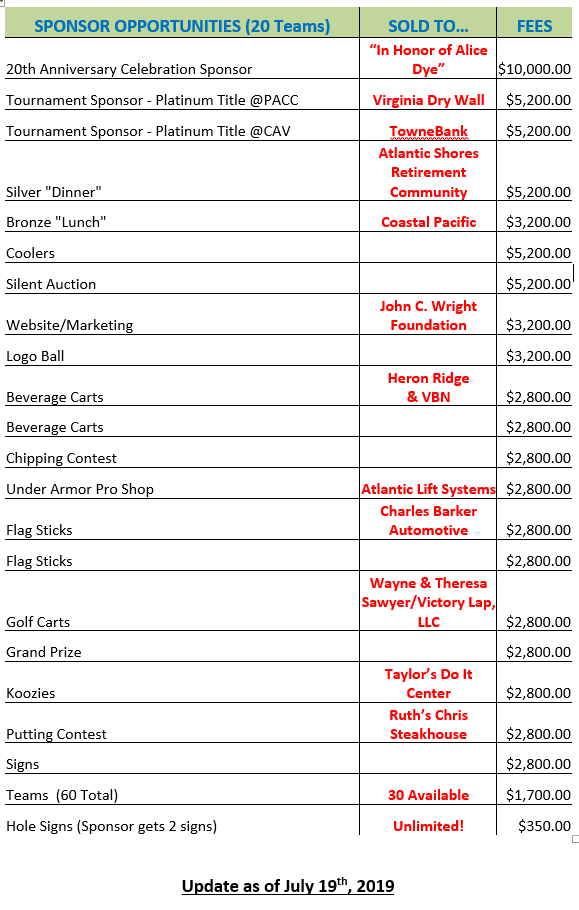 | SPONSOR OPPORTUNITIES (20 Teams) | SOLD TO... | FEES |
|---|---|---|
| 20th Anniversary Celebration Sponsor | "In Honor of Alice Dye" | $10,000.00 |
| Tournament Sponsor - Platinum Title @PACC | Virginia Dry Wall | $5,200.00 |
| Tournament Sponsor - Platinum Title @CAV | TowneBank | $5,200.00 |
| Silver "Dinner" | Atlantic Shores Retirement Community | $5,200.00 |
| Bronze "Lunch" | Coastal Pacific | $3,200.00 |
| Coolers | | $5,200.00 |
| Silent Auction | | $5,200.00 |
| Website/Marketing | John C. Wright Foundation | $3,200.00 |
| Logo Ball | | $3,200.00 |
| Beverage Carts | Heron Ridge & VBN | $2,800.00 |
| Beverage Carts | | $2,800.00 |
| Chipping Contest | | $2,800.00 |
| Under Armor Pro Shop | Atlantic Lift Systems | $2,800.00 |
| Flag Sticks | Charles Barker Automotive | $2,800.00 |
| Flag Sticks | | $2,800.00 |
| Golf Carts | Wayne & Theresa Sawyer/Victory Lap, LLC | $2,800.00 |
| Grand Prize | | $2,800.00 |
| Koozies | Taylor's Do It Center | $2,800.00 |
| Putting Contest | Ruth's Chris Steakhouse | $2,800.00 |
| Signs | | $2,800.00 |
| Teams (60 Total) | 30 Available | $1,700.00 |
| Hole Signs (Sponsor gets 2 signs) | Unlimited! | $350.00 |

Update as of July 19$^{th}$, 2019